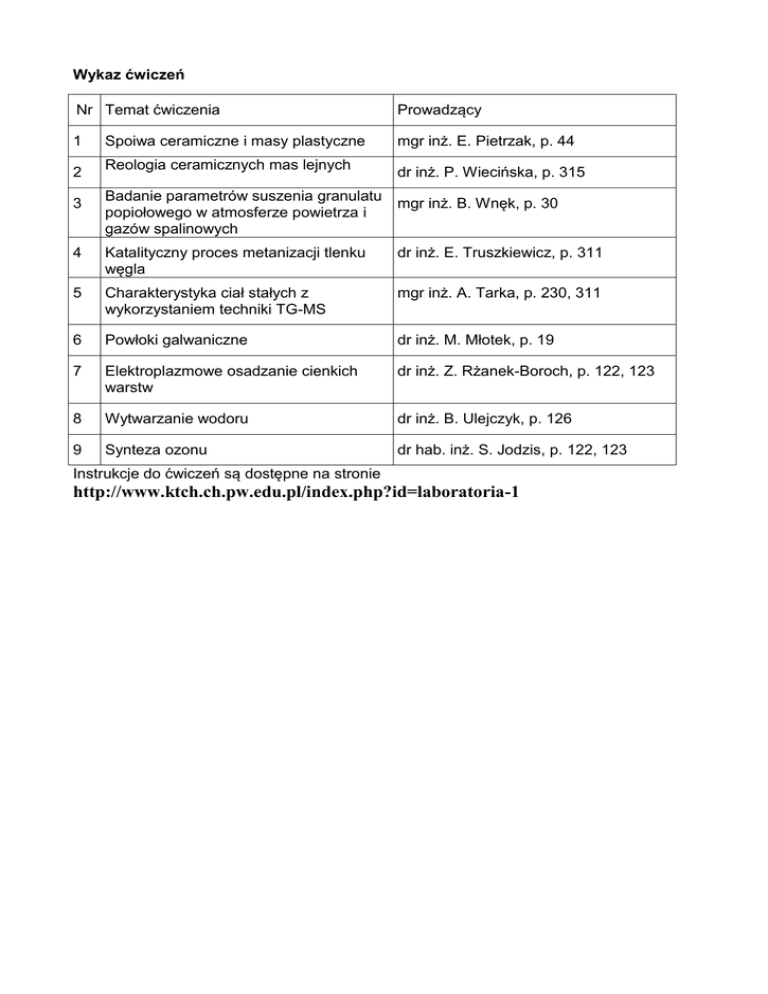 Wykaz ćwiczeń

| Nr | Temat ćwiczenia | Prowadzący |
|---|---|---|
| 1 | Spoiwa ceramiczne i masy plastyczne | mgr inż. E. Pietrzak, p. 44 |
| 2 | Reologia ceramicznych mas lejnych | dr inż. P. Wiecińska, p. 315 |
| 3 | Badanie parametrów suszenia granulatu popiołowego w atmosferze powietrza i gazów spalinowych | mgr inż. B. Wnęk, p. 30 |
| 4 | Katalityczny proces metanizacji tlenku węgla | dr inż. E. Truszkiewicz, p. 311 |
| 5 | Charakterystyka ciał stałych z wykorzystaniem techniki TG-MS | mgr inż. A. Tarka, p. 230, 311 |
| 6 | Powłoki galwaniczne | dr inż. M. Młotek, p. 19 |
| 7 | Elektroplazmowe osadzanie cienkich warstw | dr inż. Z. Rżanek-Boroch, p. 122, 123 |
| 8 | Wytwarzanie wodoru | dr inż. B. Ulejczyk, p. 126 |
| 9 | Synteza ozonu | dr hab. inż. S. Jodzis, p. 122, 123 |

Instrukcje do ćwiczeń są dostępne na stronie
http://www.ktch.ch.pw.edu.pl/index.php?id=laboratoria-1